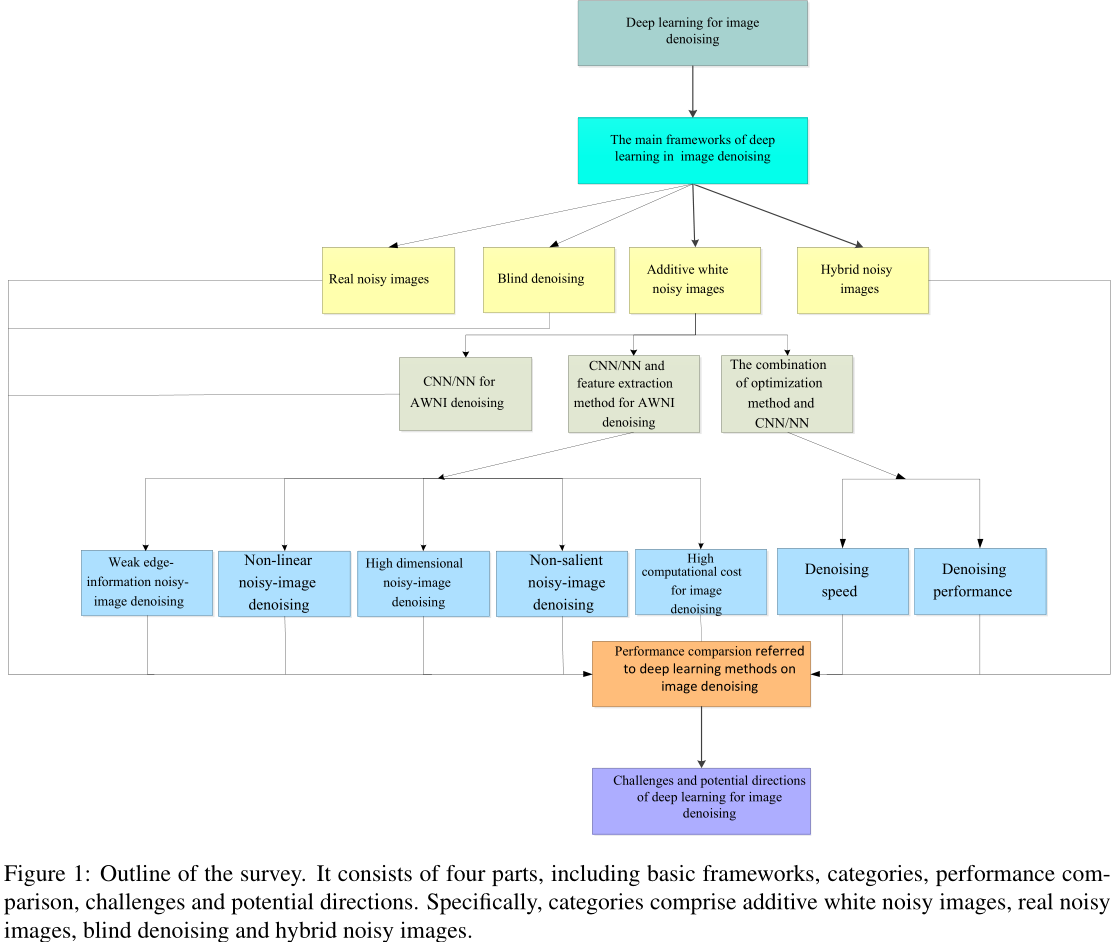 Deep learning for image denoising

The main frameworks of deep learning in image denoising

Real noisy images

Blind denoising

Additive white noisy images

Hybrid noisy images

CNN/NN for AWNI denoising

CNN/NN and feature extraction method for AWNI denoising

The combination of optimization method and CNN/NN

Weak edge-information noisy-image denoising

Non-linear noisy-image denoising

High dimensional noisy-image denoising

Non-salient noisy-image denoising

High computational cost for image denoising

Denoising speed

Denoising performance

Performance comparsion referred to deep learning methods on image denoising

Challenges and potential directions of deep learning for image denoising

Figure 1: Outline of the survey. It consists of four parts, including basic frameworks, categories, performance comparison, challenges and potential directions. Specifically, categories comprise additive white noisy images, real noisy images, blind denoising and hybrid noisy images.